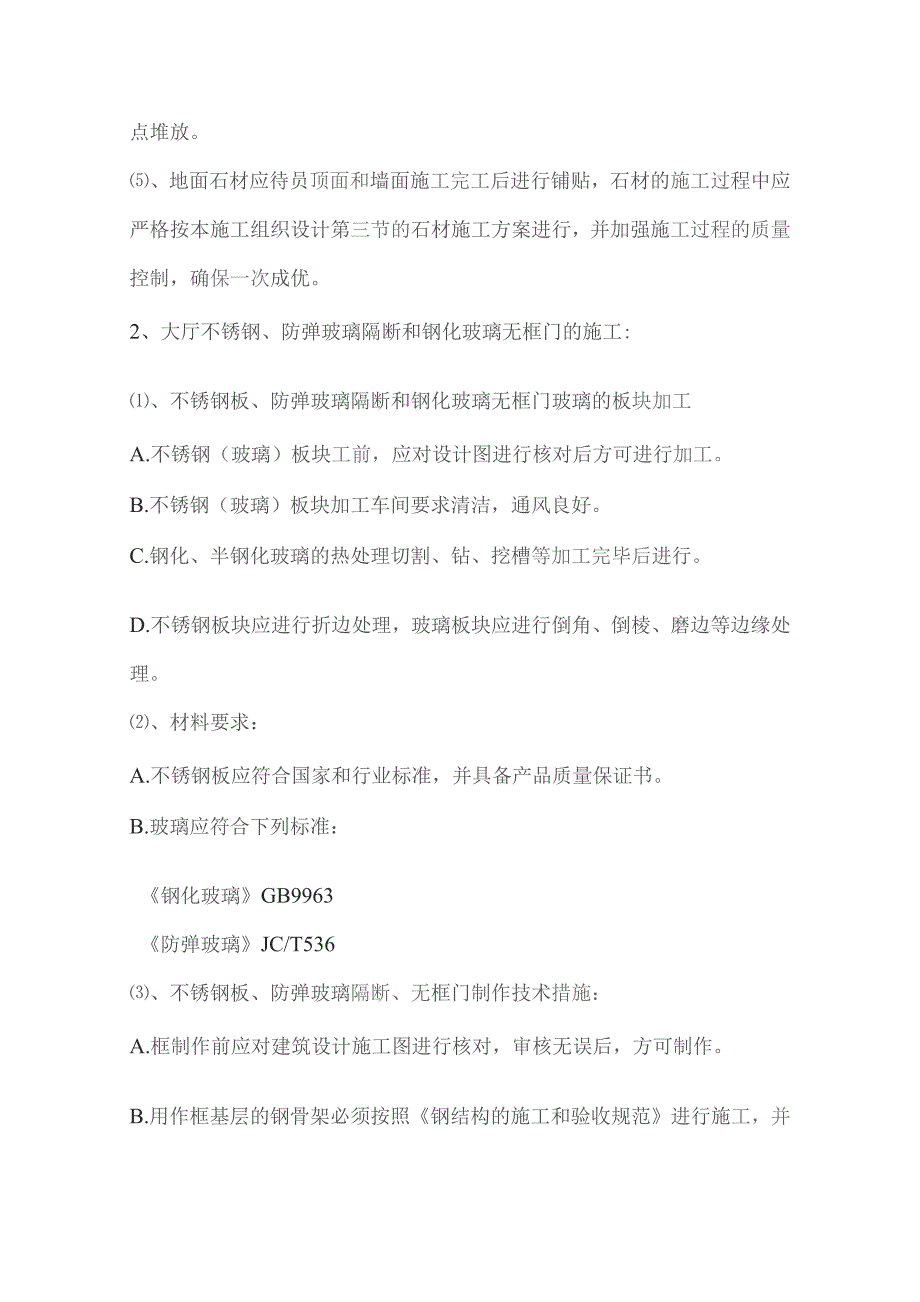 点堆放。

⑸、地面石材应待员顶面和墙面施工完工后进行铺贴，石材的施工过程中应严格按本施工组织设计第三节的石材施工方案进行，并加强施工过程的质量控制，确保一次成优。

2、大厅不锈钢、防弹玻璃隔断和钢化玻璃无框门的施工:

⑴、不锈钢板、防弹玻璃隔断和钢化玻璃无框门玻璃的板块加工

A.不锈钢（玻璃）板块工前，应对设计图进行核对后方可进行加工。

B.不锈钢（玻璃）板块加工车间要求清洁，通风良好。

C.钢化、半钢化玻璃的热处理切割、钻、挖槽等加工完毕后进行。

D.不锈钢板块应进行折边处理，玻璃板块应进行倒角、倒棱、磨边等边缘处理。

⑵、材料要求：

A.不锈钢板应符合国家和行业标准，并具备产品质量保证书。

B.玻璃应符合下列标准：

《钢化玻璃》GB9963

《防弹玻璃》JC/T536

⑶、不锈钢板、防弹玻璃隔断、无框门制作技术措施：

A.框制作前应对建筑设计施工图进行核对，审核无误后，方可制作。

B.用作框基层的钢骨架必须按照《钢结构的施工和验收规范》进行施工，并